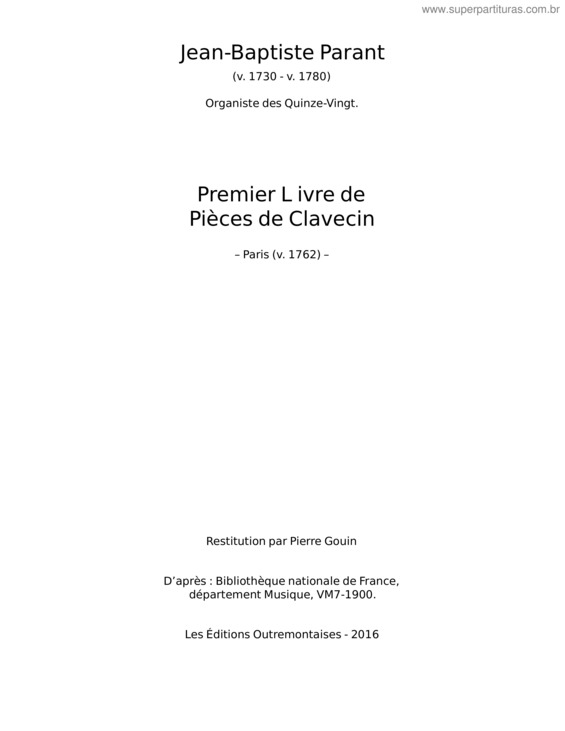 www.superpartituras.com.br

Jean-Baptiste Parant

(v. 1730 - v. 1780)

Organiste des Quinze-Vingt.

Premier L ivre de
Pièces de Clavecin

– Paris (v. 1762) –

Restitution par Pierre Gouin

D'après : Bibliothèque nationale de France, département Musique, VM7-1900.

Les Éditions Outremontaises - 2016